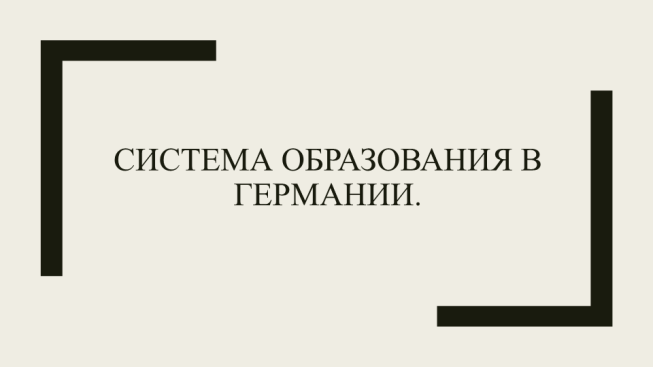 СИСТЕМА ОБРАЗОВАНИЯ В ГЕРМАНИИ.